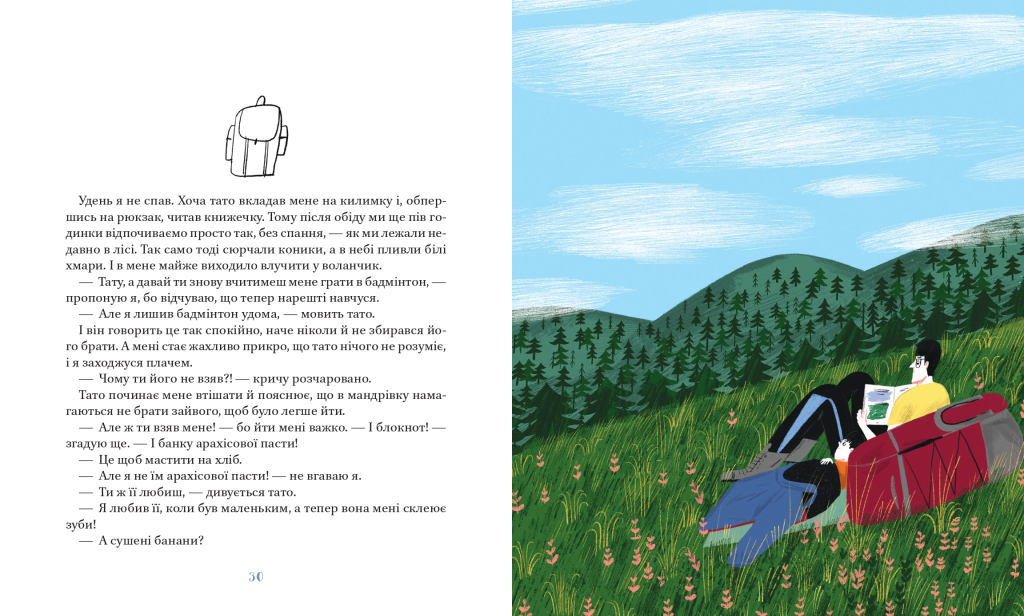 Удень я не спав. Хоча тато вкладав мене на килимку і, обпершись на рюкзак, читав книжечку. Тому після обіду ми ще пів годинки відпочиваємо просто так, без спання, — як ми лежали недавно в лісі. Так само тоді сюрчали коники, а в небі пливли білі хмари. І в мене майже виходило влучити у воланчик.

— Тату, а давай ти знову вчитимеш мене грати в бадмінтон, — пропоную я, бо відчуваю, що тепер нарешті навчуся.

— Але я лишив бадмінтон удома, — мовить тато.

І він говорить це так спокійно, наче ніколи й не збирався його брати. А мені стає жахливо прикро, що тато нічого не розуміє, і я заходжуся плачем.

— Чому ти його не взяв?! — кричу розчаровано.

Тато починає мене втішати й пояснює, що в мандрівку намагаються не брати зайвого, щоб було легше йти.

— Але ж ти взяв мене! — бо йти мені важко. — І блокнот! — згадую ще. — І банку арахісової пасти!

— Це щоб мастити на хліб.

— Але я не їм арахісової пасти! — не вгаваю я.

— Ти ж її любиш, — дивується тато.

— Я любив її, коли був маленьким, а тепер вона мені склеює зуби!

— А сушені банани?

30